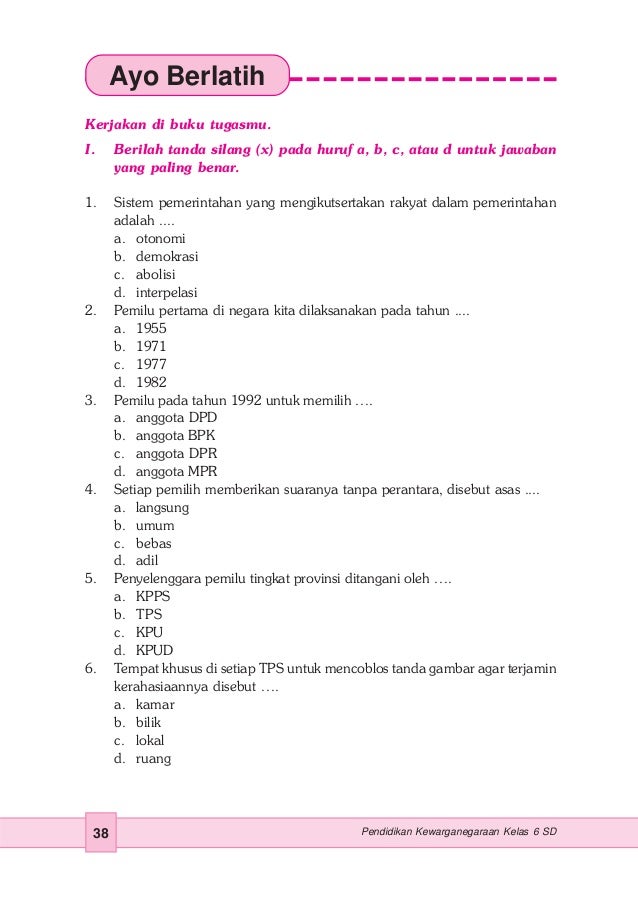 Ayo Berlatih

Kerjakan di buku tugasmu.

I. Berilah tanda silang (x) pada huruf a, b, c, atau d untuk jawaban yang paling benar.

1. Sistem pemerintahan yang mengikutsertakan rakyat dalam pemerintahan adalah ....
a. otonomi
b. demokrasi
c. abolisi
d. interpelasi
2. Pemilu pertama di negara kita dilaksanakan pada tahun ....
a. 1955
b. 1971
c. 1977
d. 1982
3. Pemilu pada tahun 1992 untuk memilih ….
a. anggota DPD
b. anggota BPK
c. anggota DPR
d. anggota MPR
4. Setiap pemilih memberikan suaranya tanpa perantara, disebut asas ....
a. langsung
b. umum
c. bebas
d. adil
5. Penyelenggara pemilu tingkat provinsi ditangani oleh ….
a. KPPS
b. TPS
c. KPU
d. KPUD
6. Tempat khusus di setiap TPS untuk mencoblos tanda gambar agar terjamin kerahasiaannya disebut ….
a. kamar
b. bilik
c. lokal
d. ruang

38 Pendidikan Kewarganegaraan Kelas 6 SD